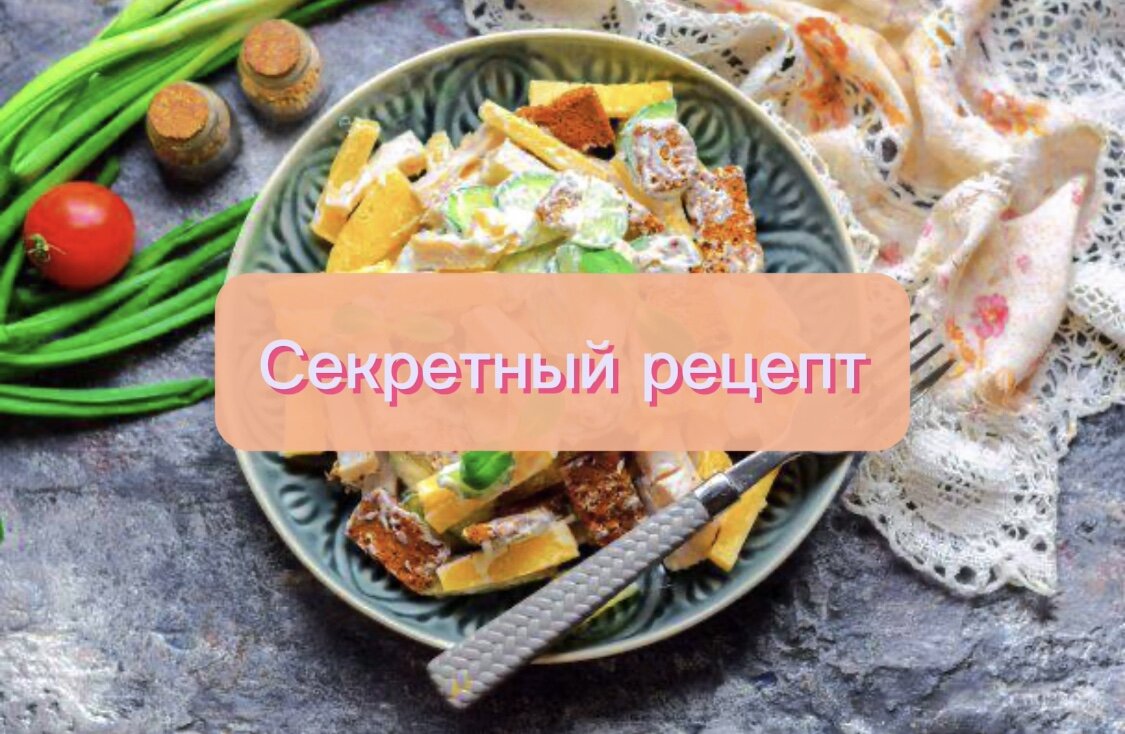 Секретный рецепт